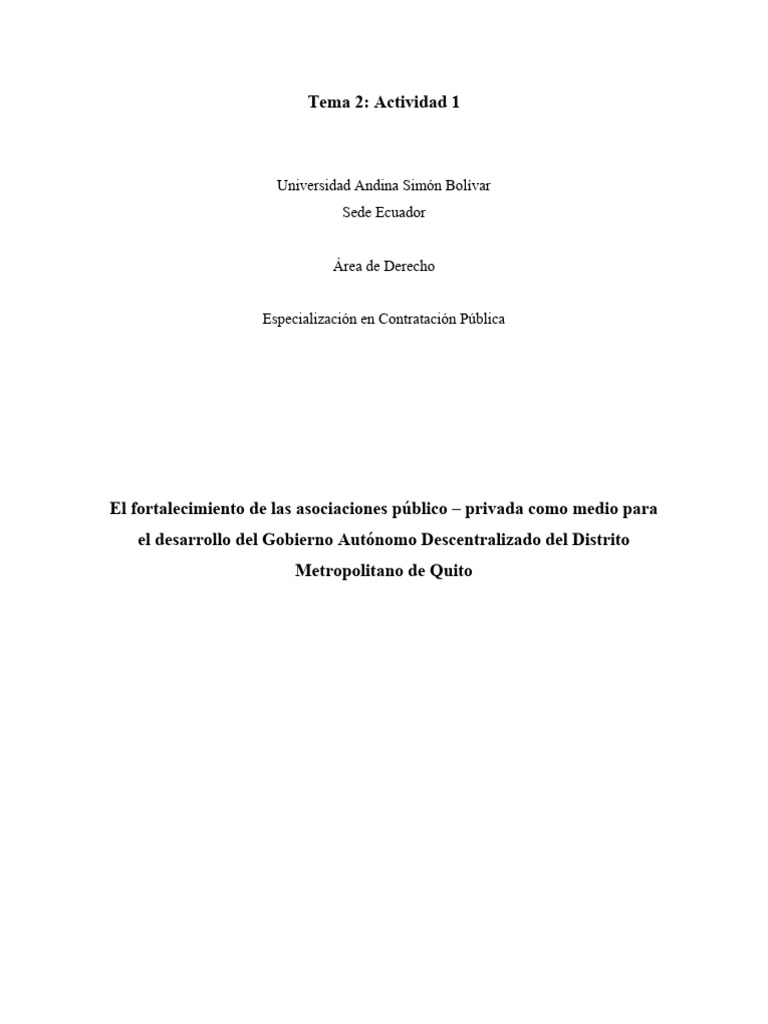 Tema 2: Actividad 1

Universidad Andina Simón Bolívar
Sede Ecuador

Área de Derecho

Especialización en Contratación Pública

El fortalecimiento de las asociaciones público – privada como medio para el desarrollo del Gobierno Autónomo Descentralizado del Distrito Metropolitano de Quito